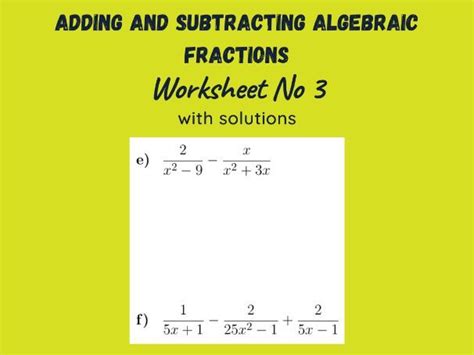 ADDING AND SUBTRACTING ALGEBRAIC FRACTIONS

Worksheet No 3

with solutions

e) $\frac{2}{x^2-9} - \frac{x}{x^2+3x}$

f) $\frac{1}{5x+1} - \frac{2}{25x^2-1} + \frac{2}{5x-1}$